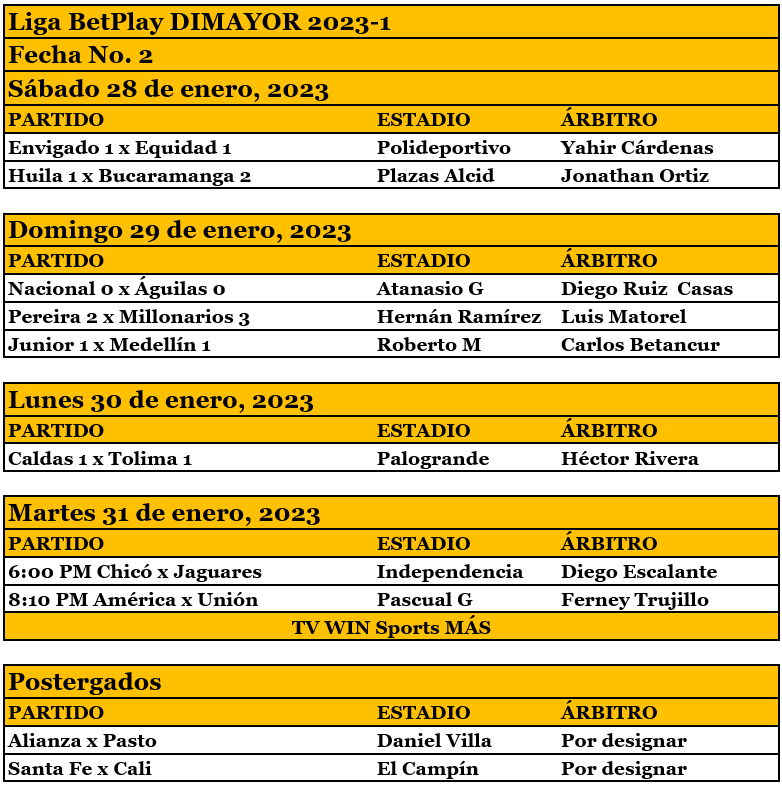 Liga BetPlay DIMAYOR 2023-1

Fecha No. 2

Sábado 28 de enero, 2023

| PARTIDO | ESTADIO | ÁRBITRO |
|---|---|---|
| Envigado 1 x Equidad 1 | Polideportivo | Yahir Cárdenas |
| Huila 1 x Bucaramanga 2 | Plazas Alcid | Jonathan Ortiz |

Domingo 29 de enero, 2023

| PARTIDO | ESTADIO | ÁRBITRO |
|---|---|---|
| Nacional 0 x Águilas 0 | Atanasio G | Diego Ruiz Casas |
| Pereira 2 x Millonarios 3 | Hernán Ramírez | Luis Matorel |
| Junior 1 x Medellín 1 | Roberto M | Carlos Betancur |

Lunes 30 de enero, 2023

| PARTIDO | ESTADIO | ÁRBITRO |
|---|---|---|
| Caldas 1 x Tolima 1 | Palogrande | Héctor Rivera |

Martes 31 de enero, 2023

| PARTIDO | ESTADIO | ÁRBITRO |
|---|---|---|
| 6:00 PM Chicó x Jaguares | Independencia | Diego Escalante |
| 8:10 PM América x Unión | Pascual G | Ferney Trujillo |

TV WIN Sports MÁS

Postergados

| PARTIDO | ESTADIO | ÁRBITRO |
|---|---|---|
| Alianza x Pasto | Daniel Villa | Por designar |
| Santa Fe x Cali | El Campín | Por designar |